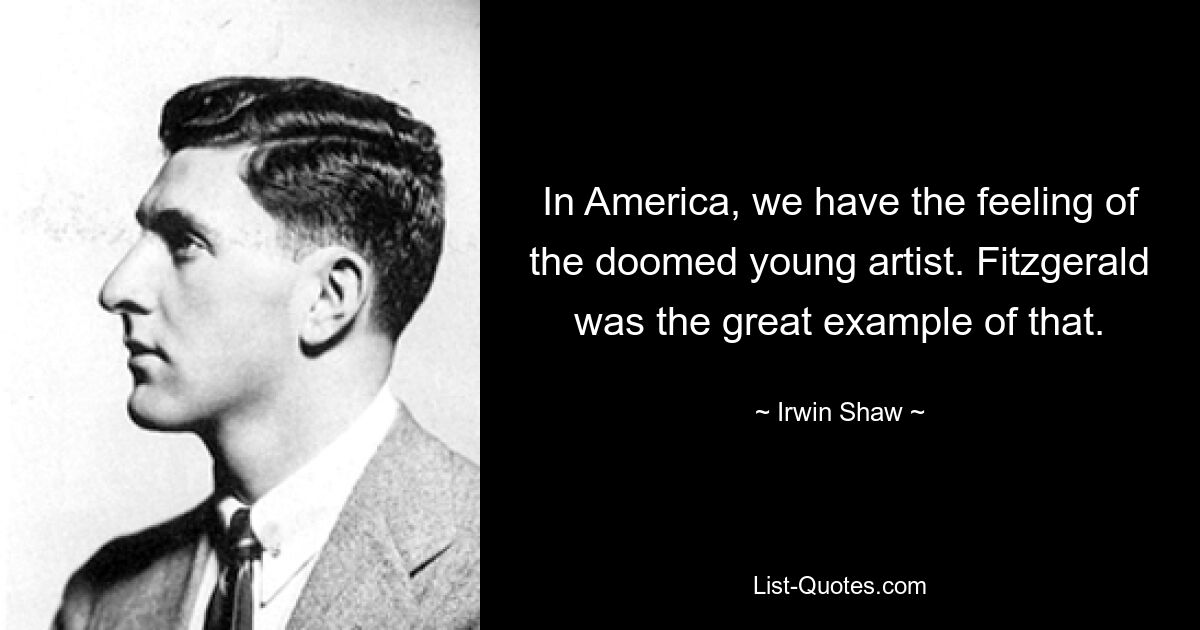 In America, we have the feeling of the doomed young artist. Fitzgerald was the great example of that.

~ Irwin Shaw ~

List-Quotes.com